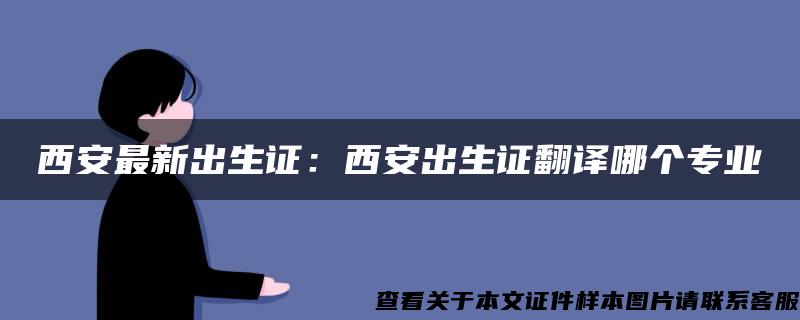 西安最新出生证：西安出生证翻译哪个专业

查看关于本文证件样本图片请联系客服